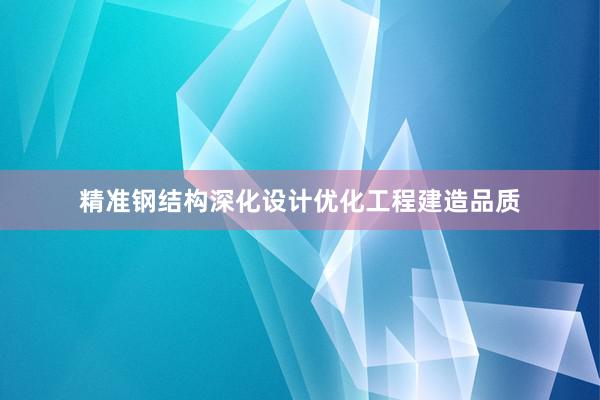 精准钢结构深化设计优化工程建造品质